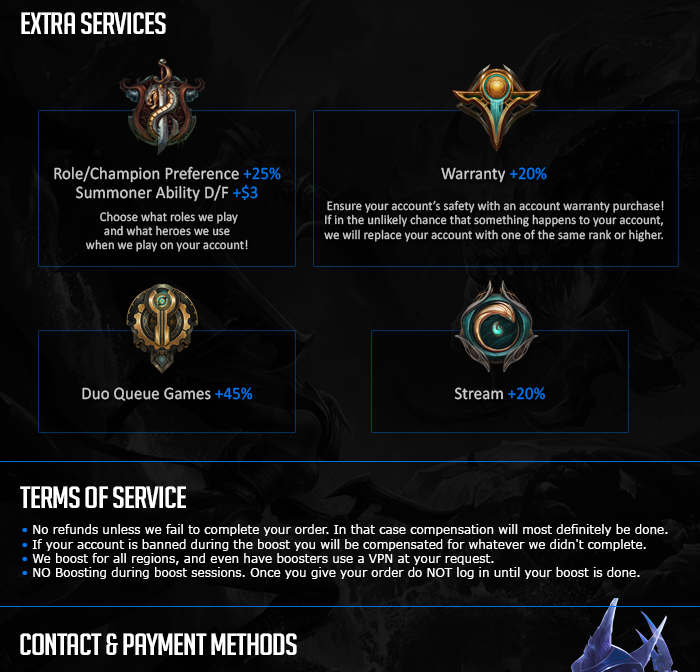 EXTRA SERVICES

Role/Champion Preference +25%
Summoner Ability D/F +$3

Choose what roles we play and what heroes we use when we play on your account!

Warranty +20%

Ensure your account's safety with an account warranty purchase! If in the unlikely chance that something happens to your account, we will replace your account with one of the same rank or higher.

Duo Queue Games +45%

Stream +20%

TERMS OF SERVICE

• No refunds unless we fail to complete your order. In that case compensation will most definitely be done.
• If your account is banned during the boost you will be compensated for whatever we didn't complete.
• We boost for all regions, and even have boosters use a VPN at your request.
• NO Boosting during boost sessions. Once you give your order do NOT log in until your boost is done.

CONTACT & PAYMENT METHODS